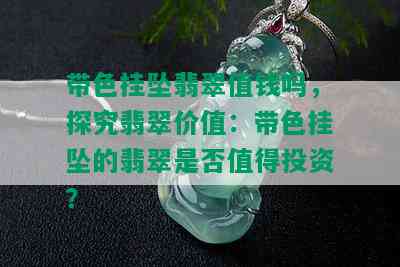 带色挂坠翡翠值钱吗，探究翡翠价值：带色挂坠的翡翠是否值得投资？